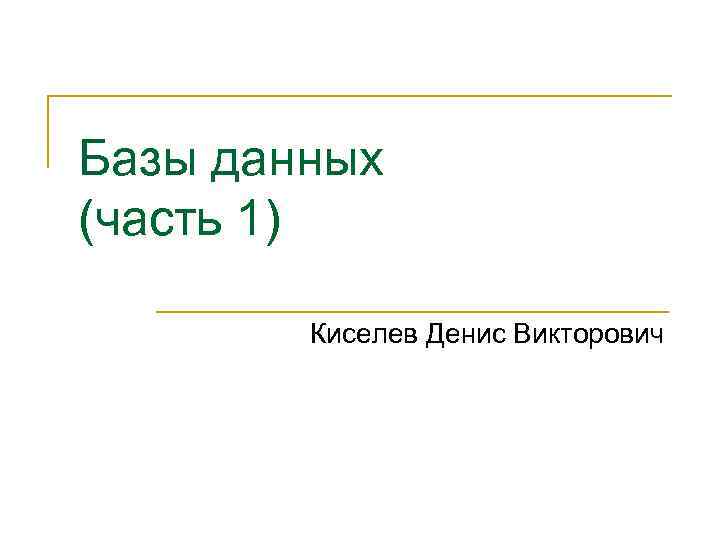 Базы данных
(часть 1)

Киселев Денис Викторович